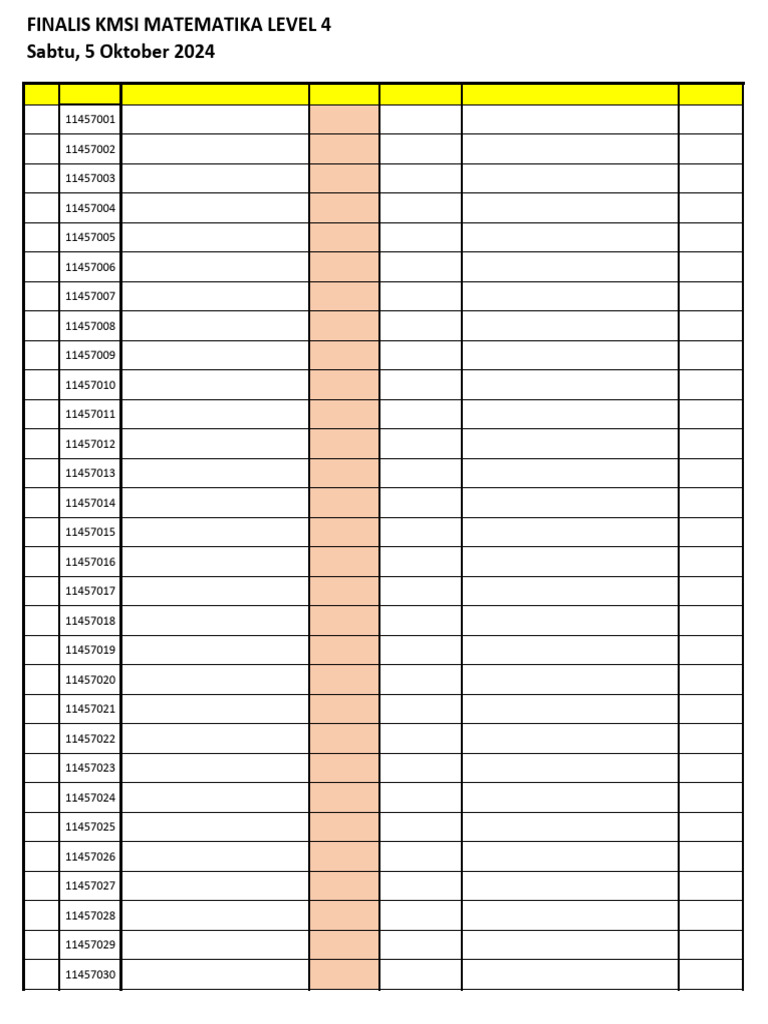 FINALIS KMSI MATEMATIKA LEVEL 4
Sabtu, 5 Oktober 2024

|  |  |  |  |  |  |  |
|---|---|---|---|---|---|---|
|  | 11457001 |  |  |  |  |  |
|  | 11457002 |  |  |  |  |  |
|  | 11457003 |  |  |  |  |  |
|  | 11457004 |  |  |  |  |  |
|  | 11457005 |  |  |  |  |  |
|  | 11457006 |  |  |  |  |  |
|  | 11457007 |  |  |  |  |  |
|  | 11457008 |  |  |  |  |  |
|  | 11457009 |  |  |  |  |  |
|  | 11457010 |  |  |  |  |  |
|  | 11457011 |  |  |  |  |  |
|  | 11457012 |  |  |  |  |  |
|  | 11457013 |  |  |  |  |  |
|  | 11457014 |  |  |  |  |  |
|  | 11457015 |  |  |  |  |  |
|  | 11457016 |  |  |  |  |  |
|  | 11457017 |  |  |  |  |  |
|  | 11457018 |  |  |  |  |  |
|  | 11457019 |  |  |  |  |  |
|  | 11457020 |  |  |  |  |  |
|  | 11457021 |  |  |  |  |  |
|  | 11457022 |  |  |  |  |  |
|  | 11457023 |  |  |  |  |  |
|  | 11457024 |  |  |  |  |  |
|  | 11457025 |  |  |  |  |  |
|  | 11457026 |  |  |  |  |  |
|  | 11457027 |  |  |  |  |  |
|  | 11457028 |  |  |  |  |  |
|  | 11457029 |  |  |  |  |  |
|  | 11457030 |  |  |  |  |  |